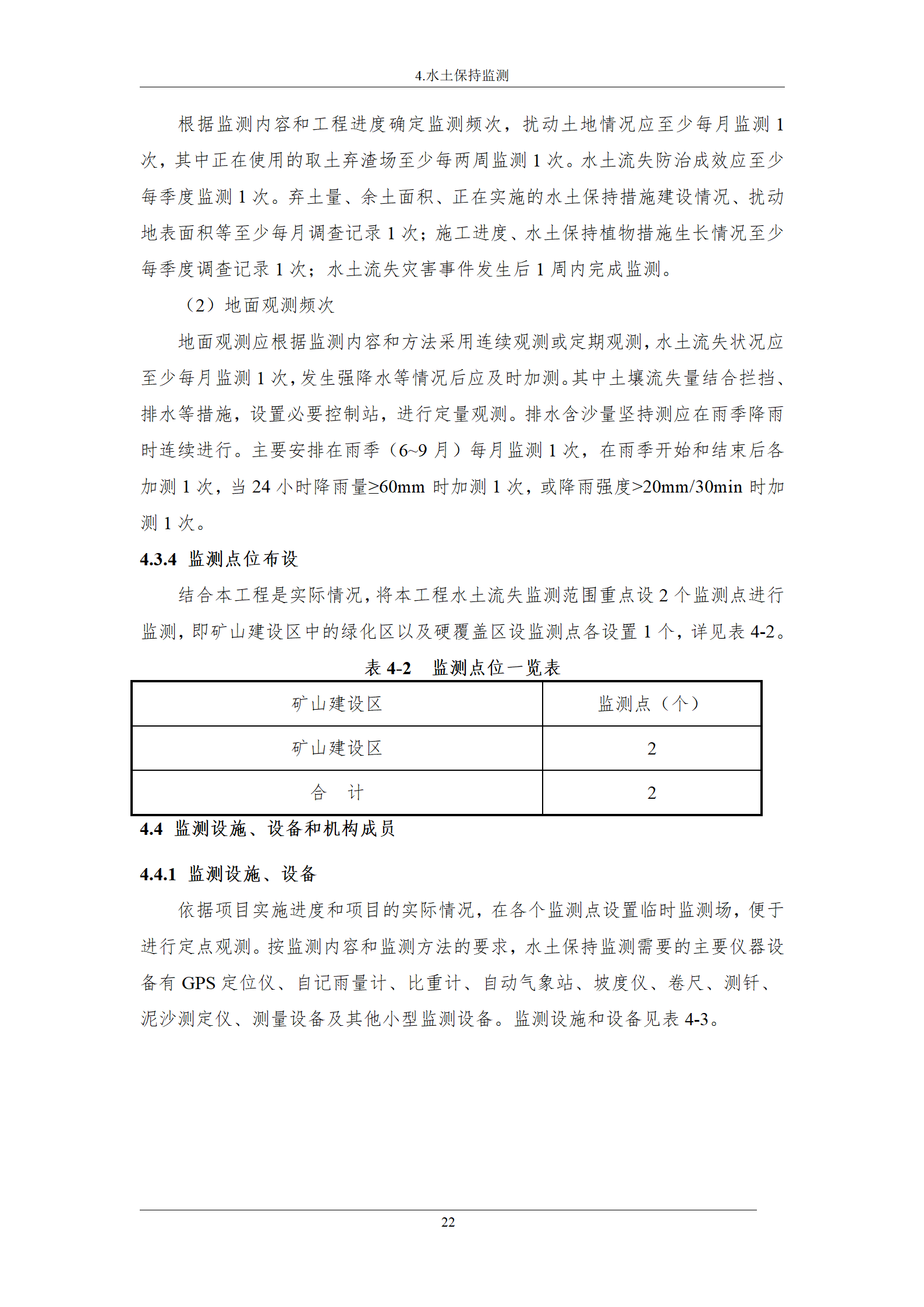 4.水土保持监测

根据监测内容和工程进度确定监测频次，扰动土地情况应至少每月监测 1 次，其中正在使用的取土弃渣场至少每两周监测 1 次。水土流失防治成效应至少每季度监测 1 次。弃土量、余土面积、正在实施的水土保持措施建设情况、扰动地表面积等至少每月调查记录 1 次；施工进度、水土保持植物措施生长情况至少每季度调查记录 1 次；水土流失灾害事件发生后 1 周内完成监测。

（2）地面观测频次

地面观测应根据监测内容和方法采用连续观测或定期观测，水土流失状况应至少每月监测 1 次，发生强降水等情况后应及时加测。其中土壤流失量结合拦挡、排水等措施，设置必要控制站，进行定量观测。排水含沙量坚持测应在雨季降雨时连续进行。主要安排在雨季（6~9 月）每月监测 1 次，在雨季开始和结束后各加测 1 次，当 24 小时降雨量≥60mm 时加测 1 次，或降雨强度>20mm/30min 时加测 1 次。

4.3.4 监测点位布设

结合本工程是实际情况，将本工程水土流失监测范围重点设 2 个监测点进行监测，即矿山建设区中的绿化区以及硬覆盖区设监测点各设置 1 个，详见表 4-2。

表 4-2 监测点位一览表

| 矿山建设区 | 监测点（个） |
|---|---|
| 矿山建设区 | 2 |
| 合 计 | 2 |

4.4 监测设施、设备和机构成员

4.4.1 监测设施、设备

依据项目实施进度和项目的实际情况，在各个监测点设置临时监测场，便于进行定点观测。按监测内容和监测方法的要求，水土保持监测需要的主要仪器设备有 GPS 定位仪、自记雨量计、比重计、自动气象站、坡度仪、卷尺、测钎、泥沙测定仪、测量设备及其他小型监测设备。监测设施和设备见表 4-3。

22